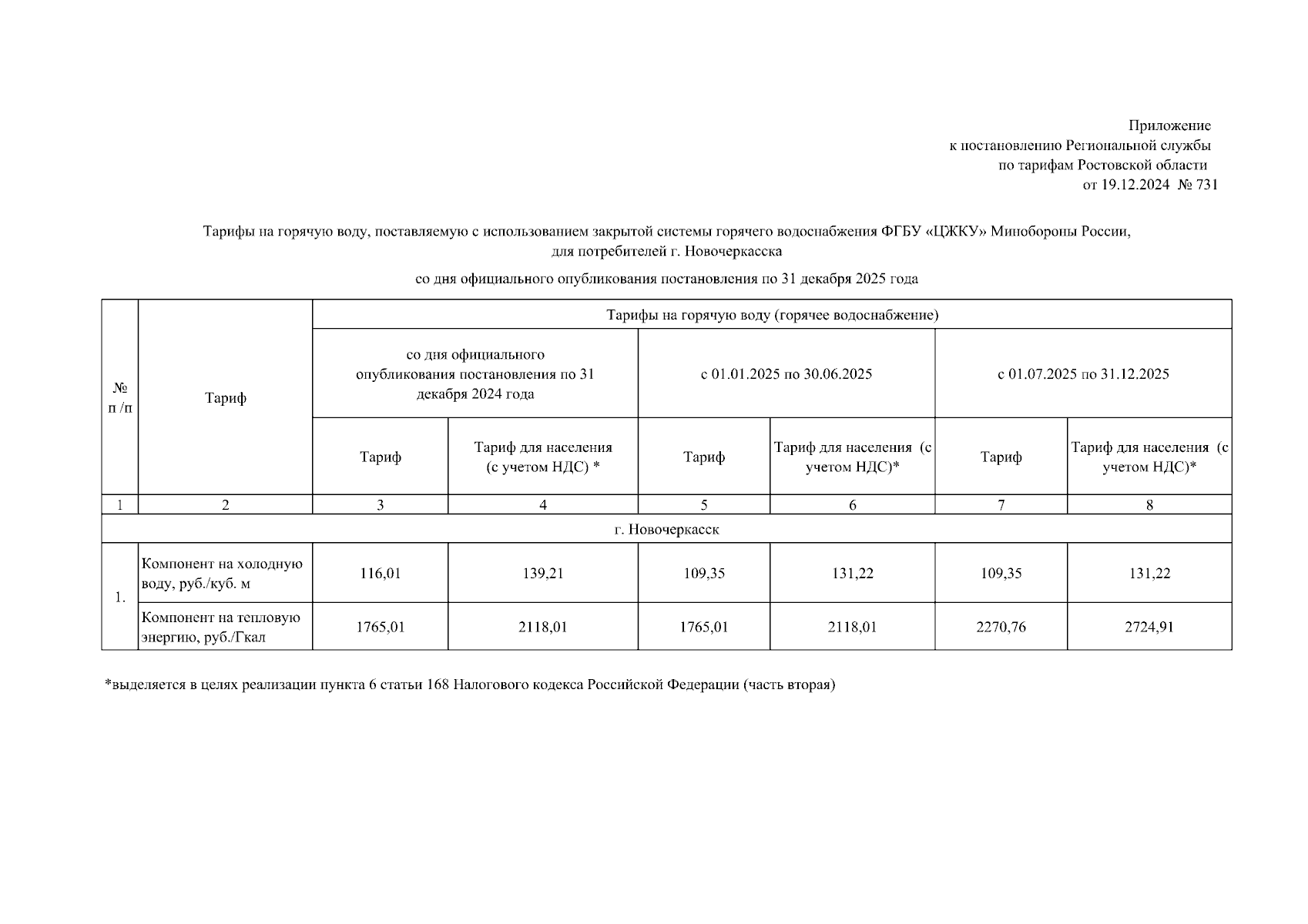 Приложение
к постановлению Региональной службы
по тарифам Ростовской области
от 19.12.2024 № 731

Тарифы на горячую воду, поставляемую с использованием закрытой системы горячего водоснабжения ФГБУ «ЦЖКУ» Минобороны России, для потребителей г. Новочеркасска

со дня официального опубликования постановления по 31 декабря 2025 года

| № п /п | Тариф | Тарифы на горячую воду (горячее водоснабжение) | | | | | |
|---|---|---|---|---|---|---|---|
| | | со дня официального опубликования постановления по 31 декабря 2024 года | | с 01.01.2025 по 30.06.2025 | | с 01.07.2025 по 31.12.2025 | |
| | | Тариф | Тариф для населения (с учетом НДС) * | Тариф | Тариф для населения (с учетом НДС)* | Тариф | Тариф для населения (с учетом НДС)* |
| 1 | 2 | 3 | 4 | 5 | 6 | 7 | 8 |
| г. Новочеркасск | | | | | | | |
| 1. | Компонент на холодную воду, руб./куб. м | 116,01 | 139,21 | 109,35 | 131,22 | 109,35 | 131,22 |
| | Компонент на тепловую энергию, руб./Гкал | 1765,01 | 2118,01 | 1765,01 | 2118,01 | 2270,76 | 2724,91 |

*выделяется в целях реализации пункта 6 статьи 168 Налогового кодекса Российской Федерации (часть вторая)